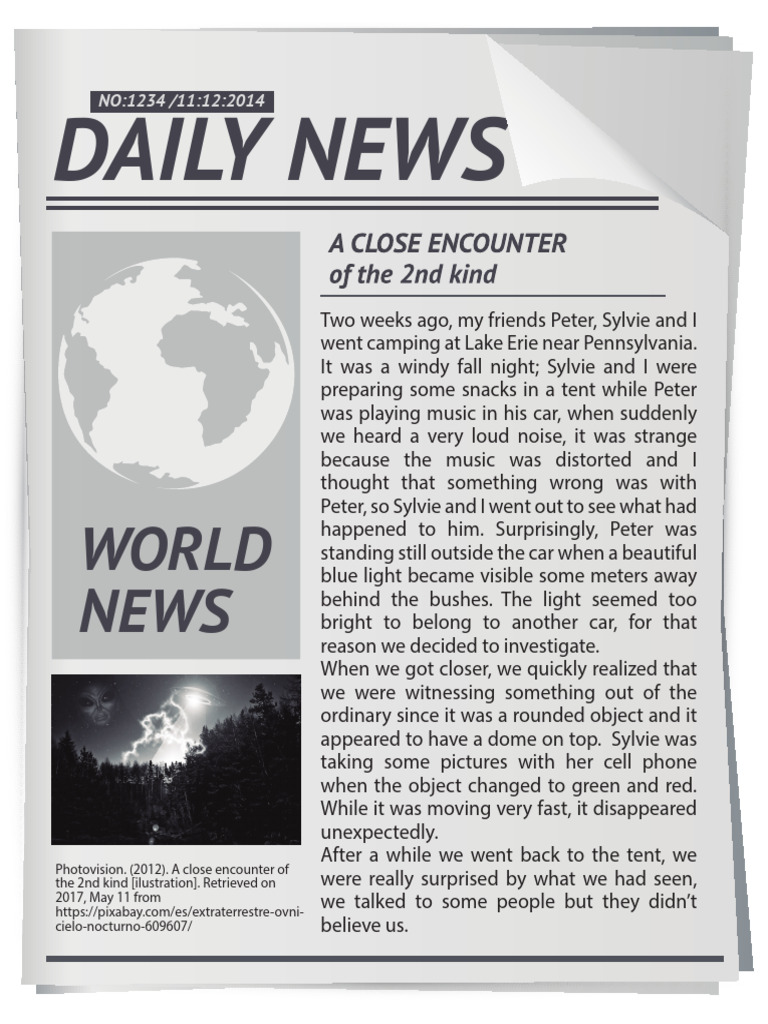 NO:1234 /11:12:2014

DAILY NEWS

WORLD NEWS

Photovision. (2012). A close encounter of the 2nd kind [ilustration]. Retrieved on 2017, May 11 from https://pixabay.com/es/extraterrestre-ovni-cielo-nocturno-609607/

A CLOSE ENCOUNTER of the 2nd kind

Two weeks ago, my friends Peter, Sylvie and I went camping at Lake Erie near Pennsylvania. It was a windy fall night; Sylvie and I were preparing some snacks in a tent while Peter was playing music in his car, when suddenly we heard a very loud noise, it was strange because the music was distorted and I thought that something wrong was with Peter, so Sylvie and I went out to see what had happened to him. Surprisingly, Peter was standing still outside the car when a beautiful blue light became visible some meters away behind the bushes. The light seemed too bright to belong to another car, for that reason we decided to investigate.
When we got closer, we quickly realized that we were witnessing something out of the ordinary since it was a rounded object and it appeared to have a dome on top. Sylvie was taking some pictures with her cell phone when the object changed to green and red. While it was moving very fast, it disappeared unexpectedly.
After a while we went back to the tent, we were really surprised by what we had seen, we talked to some people but they didn't believe us.